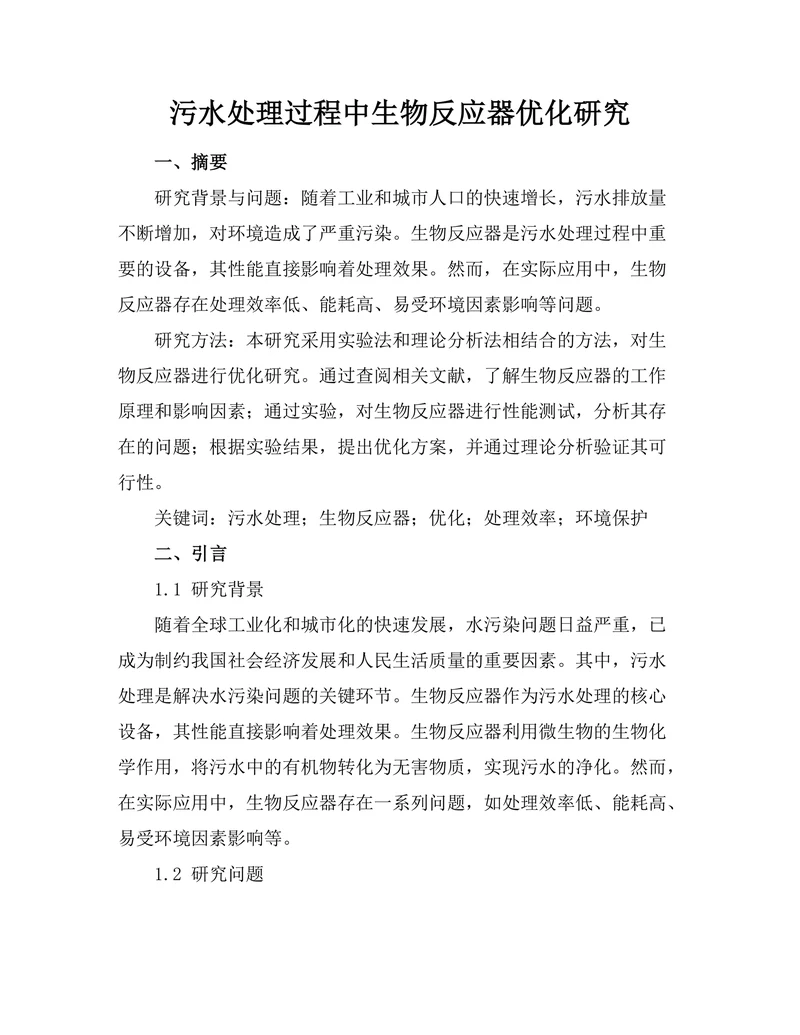 污水处理过程中生物反应器优化研究

一、摘要

研究背景与问题：随着工业和城市人口的快速增长，污水排放量不断增加，对环境造成了严重污染。生物反应器是污水处理过程中重要的设备，其性能直接影响着处理效果。然而，在实际应用中，生物反应器存在处理效率低、能耗高、易受环境因素影响等问题。

研究方法：本研究采用实验法和理论分析法相结合的方法，对生物反应器进行优化研究。通过查阅相关文献，了解生物反应器的工作原理和影响因素；通过实验，对生物反应器进行性能测试，分析其存在的问题；根据实验结果，提出优化方案，并通过理论分析验证其可行性。

关键词：污水处理；生物反应器；优化；处理效率；环境保护

二、引言

1.1 研究背景

随着全球工业化和城市化的快速发展，水污染问题日益严重，已成为制约我国社会经济发展和人民生活质量的重要因素。其中，污水处理是解决水污染问题的关键环节。生物反应器作为污水处理的核心设备，其性能直接影响着处理效果。生物反应器利用微生物的生物化学作用，将污水中的有机物转化为无害物质，实现污水的净化。然而，在实际应用中，生物反应器存在一系列问题，如处理效率低、能耗高、易受环境因素影响等。

1.2 研究问题